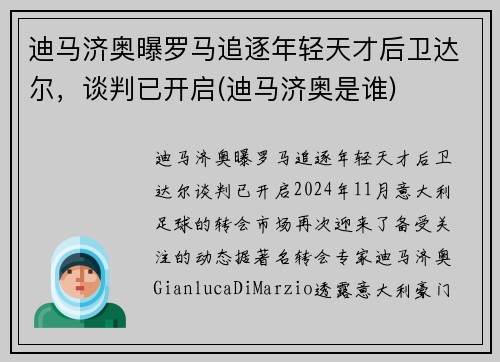 迪马济奥曝罗马追逐年轻天才后卫达尔，谈判已开启(迪马济奥是谁)

迪马济奥曝罗马追逐年轻天才后卫达尔谈判已开启2024年11月意大利足球的转会市场再次迎来了备受关注的动态据著名转会专家迪马济奥GianlucaDiMarzio透露意大利豪门